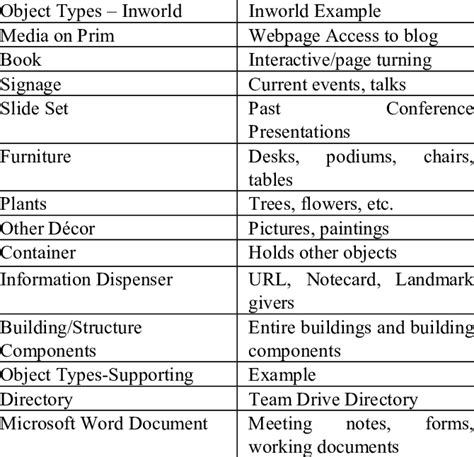 | Object Types – Inworld | Inworld Example |
|---|---|
| Media on Prim | Webpage Access to blog |
| Book | Interactive/page turning |
| Signage | Current events, talks |
| Slide Set | Past Conference Presentations |
| Furniture | Desks, podiums, chairs, tables |
| Plants | Trees, flowers, etc. |
| Other Décor | Pictures, paintings |
| Container | Holds other objects |
| Information Dispenser | URL, Notecard, Landmark givers |
| Building/Structure Components | Entire buildings and building components |
| Object Types-Supporting | Example |
| Directory | Team Drive Directory |
| Microsoft Word Document | Meeting notes, forms, working documents |